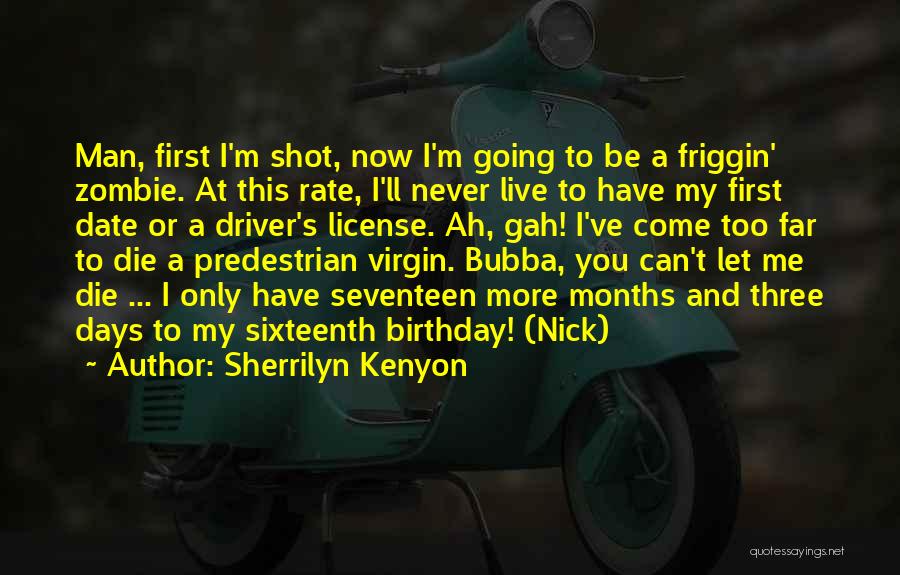 Man, first I'm shot, now I'm going to be a friggin' zombie. At this rate, I'll never live to have my first date or a driver's license. Ah, gah! I've come too far to die a predestrian virgin. Bubba, you can't let me die ... I only have seventeen more months and three days to my sixteenth birthday! (Nick)

~ Author: Sherrilyn Kenyon

quotessayings.net